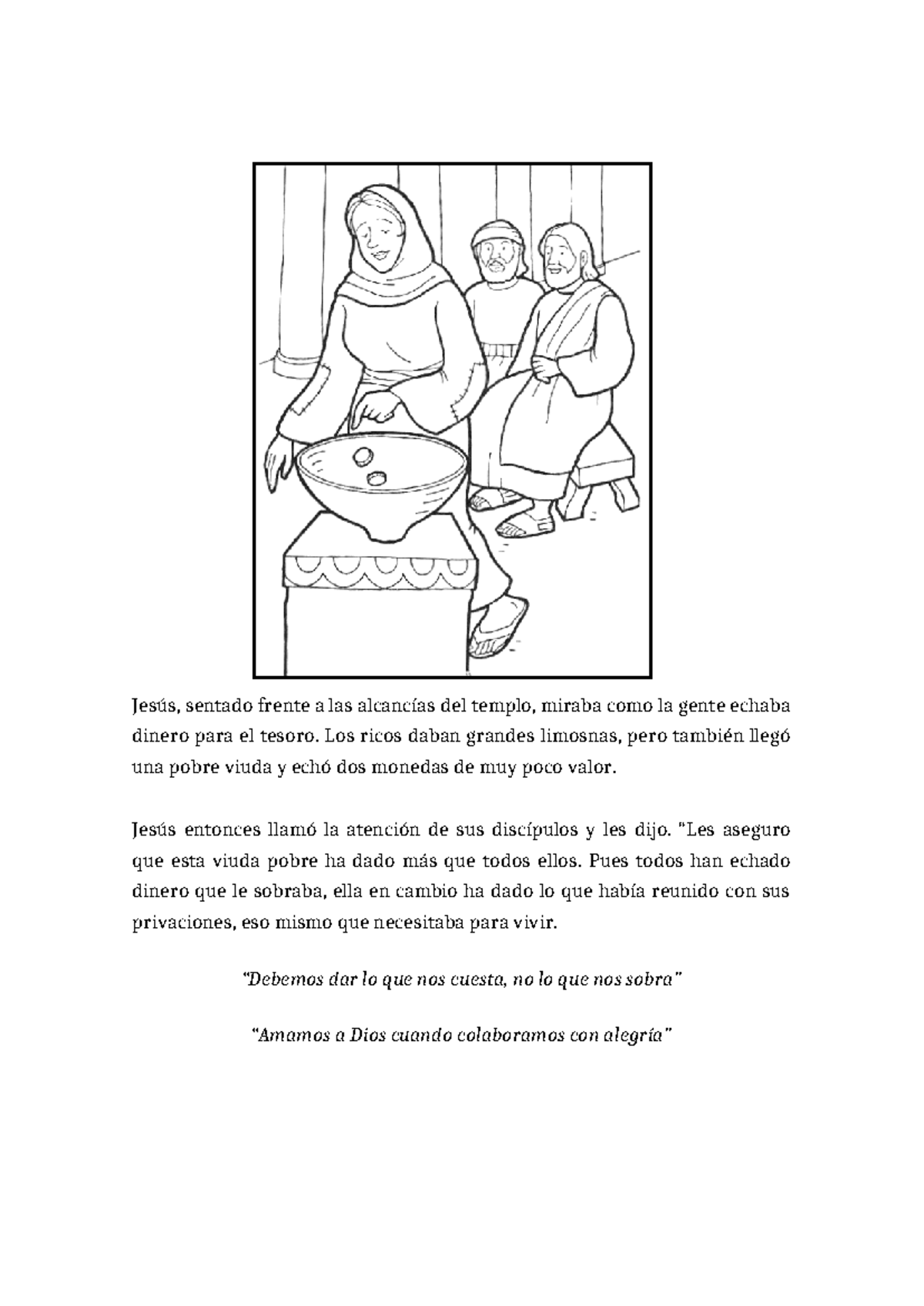 Jesús, sentado frente a las alcancías del templo, miraba como la gente echaba dinero para el tesoro. Los ricos daban grandes limosnas, pero también llegó una pobre viuda y echó dos monedas de muy poco valor.

Jesús entonces llamó la atención de sus discípulos y les dijo. "Les aseguro que esta viuda pobre ha dado más que todos ellos. Pues todos han echado dinero que le sobraba, ella en cambio ha dado lo que había reunido con sus privaciones, eso mismo que necesitaba para vivir.

"Debemos dar lo que nos cuesta, no lo que nos sobra"

"Amamos a Dios cuando colaboramos con alegría"